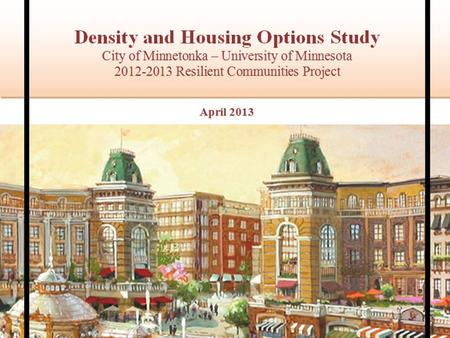 Density and Housing Options Study
City of Minnetonka – University of Minnesota
2012-2013 Resilient Communities Project

April 2013